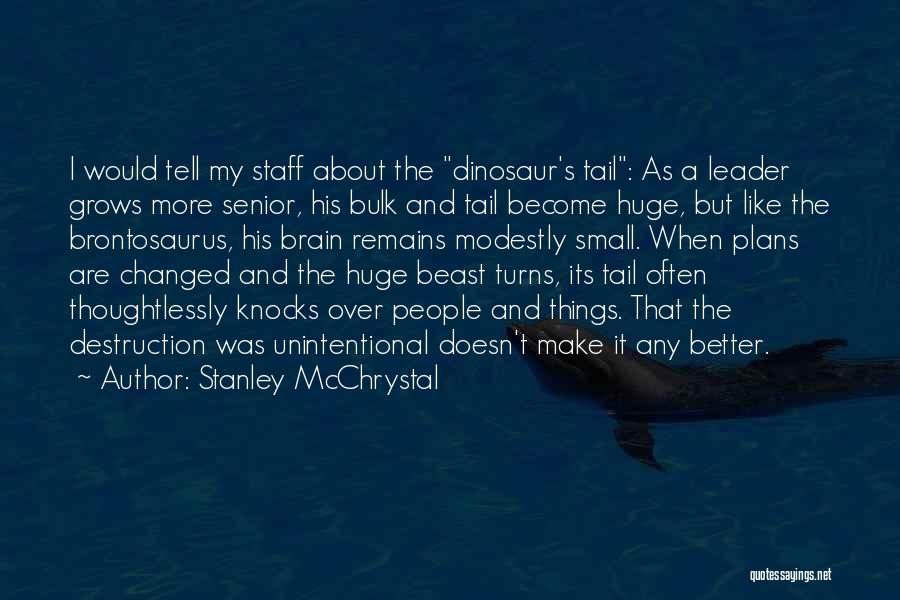 I would tell my staff about the "dinosaur's tail": As a leader grows more senior, his bulk and tail become huge, but like the brontosaurus, his brain remains modestly small. When plans are changed and the huge beast turns, its tail often thoughtlessly knocks over people and things. That the destruction was unintentional doesn't make it any better.
~ Author: Stanley McChrystal

quotessayings.net